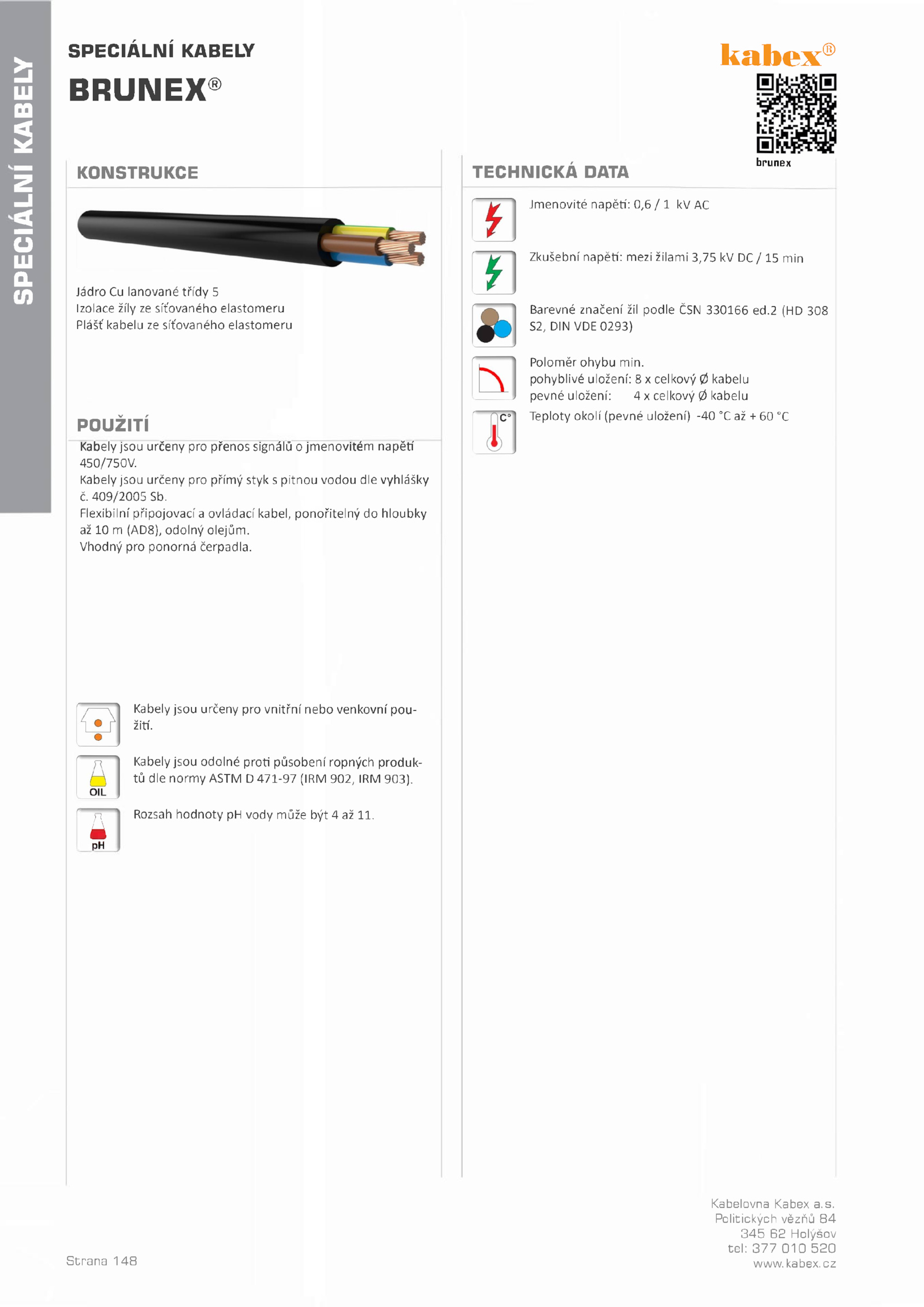 SPECIÁLNÍ KABELY

SPECIÁLNÍ KABELY
BRUNEX®

kabex®

brunex

KONSTRUKCE

Jádro Cu lanované třídy 5
Izolace žíly ze síťovaného elastomeru
Plášť kabelu ze síťovaného elastomeru

POUŽITÍ

Kabely jsou určeny pro přenos signálů o jmenovitém napětí 450/750V.
Kabely jsou určeny pro přímý styk s pitnou vodou dle vyhlášky č. 409/2005 Sb.
Flexibilní připojovací a ovládací kabel, ponořitelný do hloubky až 10 m (AD8), odolný olejům.
Vhodný pro ponorná čerpadla.

Kabely jsou určeny pro vnitřní nebo venkovní použití.

OIL
Kabely jsou odolné proti působení ropných produktů dle normy ASTM D 471-97 (IRM 902, IRM 903).

pH
Rozsah hodnoty pH vody může být 4 až 11.

TECHNICKÁ DATA

Jmenovité napětí: 0,6 / 1 kV AC

Zkušební napětí: mezi žilami 3,75 kV DC / 15 min

Barevné značení žil podle ČSN 330166 ed.2 (HD 308 S2, DIN VDE 0293)

Poloměr ohybu min.
pohyblivé uložení: 8 x celkový Ø kabelu
pevné uložení: 4 x celkový Ø kabelu

C°
Teploty okolí (pevné uložení) -40 °C až + 60 °C

Strana 148

Kabelovna Kabex a.s.
Politických vězňů 84
345 62 Holýšov
tel: 377 010 520
www.kabex.cz